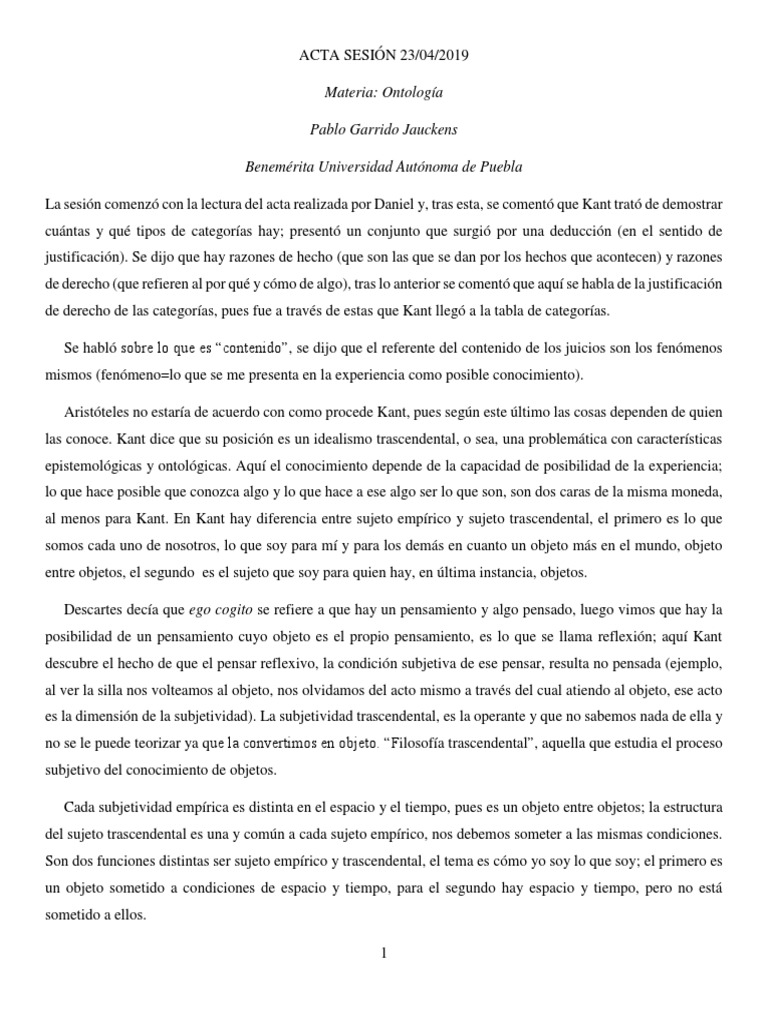 ACTA SESIÓN 23/04/2019

Materia: Ontología

Pablo Garrido Jauckens

Benemérita Universidad Autónoma de Puebla

La sesión comenzó con la lectura del acta realizada por Daniel y, tras esta, se comentó que Kant trató de demostrar cuántas y qué tipos de categorías hay; presentó un conjunto que surgió por una deducción (en el sentido de justificación). Se dijo que hay razones de hecho (que son las que se dan por los hechos que acontecen) y razones de derecho (que refieren al por qué y cómo de algo), tras lo anterior se comentó que aquí se habla de la justificación de derecho de las categorías, pues fue a través de estas que Kant llegó a la tabla de categorías.

Se habló sobre lo que es "contenido", se dijo que el referente del contenido de los juicios son los fenómenos mismos (fenómeno=lo que se me presenta en la experiencia como posible conocimiento).

Aristóteles no estaría de acuerdo con como procede Kant, pues según este último las cosas dependen de quien las conoce. Kant dice que su posición es un idealismo trascendental, o sea, una problemática con características epistemológicas y ontológicas. Aquí el conocimiento depende de la capacidad de posibilidad de la experiencia; lo que hace posible que conozca algo y lo que hace a ese algo ser lo que son, son dos caras de la misma moneda, al menos para Kant. En Kant hay diferencia entre sujeto empírico y sujeto trascendental, el primero es lo que somos cada uno de nosotros, lo que soy para mí y para los demás en cuanto un objeto más en el mundo, objeto entre objetos, el segundo es el sujeto que soy para quien hay, en última instancia, objetos.

Descartes decía que ego cogito se refiere a que hay un pensamiento y algo pensado, luego vimos que hay la posibilidad de un pensamiento cuyo objeto es el propio pensamiento, es lo que se llama reflexión; aquí Kant descubre el hecho de que el pensar reflexivo, la condición subjetiva de ese pensar, resulta no pensada (ejemplo, al ver la silla nos volteamos al objeto, nos olvidamos del acto mismo a través del cual atiendo al objeto, ese acto es la dimensión de la subjetividad). La subjetividad trascendental, es la operante y que no sabemos nada de ella y no se le puede teorizar ya que la convertimos en objeto. "Filosofía trascendental", aquella que estudia el proceso subjetivo del conocimiento de objetos.

Cada subjetividad empírica es distinta en el espacio y el tiempo, pues es un objeto entre objetos; la estructura del sujeto trascendental es una y común a cada sujeto empírico, nos debemos someter a las mismas condiciones. Son dos funciones distintas ser sujeto empírico y trascendental, el tema es cómo yo soy lo que soy; el primero es un objeto sometido a condiciones de espacio y tiempo, para el segundo hay espacio y tiempo, pero no está sometido a ellos.

1